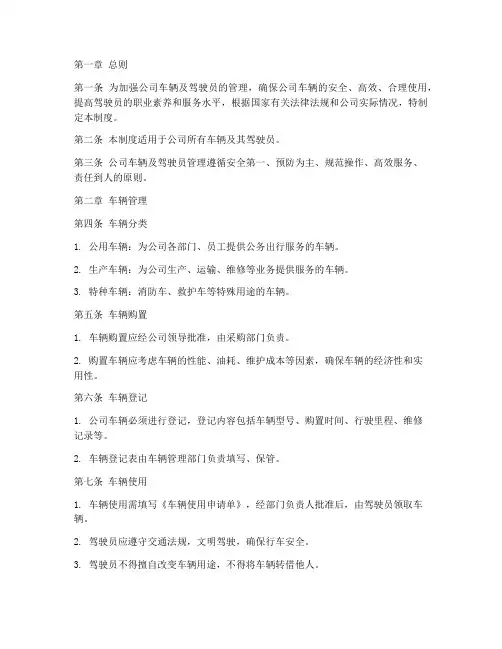 第一章 总则

第一条 为加强公司车辆及驾驶员的管理，确保公司车辆的安全、高效、合理使用，提高驾驶员的职业素养和服务水平，根据国家有关法律法规和公司实际情况，特制定本制度。

第二条 本制度适用于公司所有车辆及其驾驶员。

第三条 公司车辆及驾驶员管理遵循安全第一、预防为主、规范操作、高效服务、责任到人的原则。

第二章 车辆管理

第四条 车辆分类

1. 公用车辆：为公司各部门、员工提供公务出行服务的车辆。

2. 生产车辆：为公司生产、运输、维修等业务提供服务的车辆。

3. 特种车辆：消防车、救护车等特殊用途的车辆。

第五条 车辆购置

1. 车辆购置应经公司领导批准，由采购部门负责。

2. 购置车辆应考虑车辆的性能、油耗、维护成本等因素，确保车辆的经济性和实用性。

第六条 车辆登记

1. 公司车辆必须进行登记，登记内容包括车辆型号、购置时间、行驶里程、维修记录等。

2. 车辆登记表由车辆管理部门负责填写、保管。

第七条 车辆使用

1. 车辆使用需填写《车辆使用申请单》，经部门负责人批准后，由驾驶员领取车辆。

2. 驾驶员应遵守交通法规，文明驾驶，确保行车安全。

3. 驾驶员不得擅自改变车辆用途，不得将车辆转借他人。